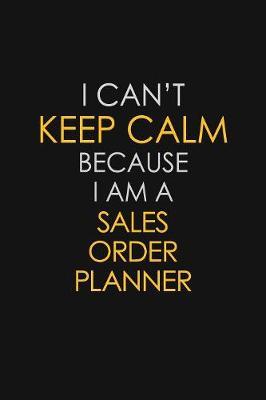 I CAN'T
KEEP CALM
BECAUSE
I AM A
SALES
ORDER
PLANNER